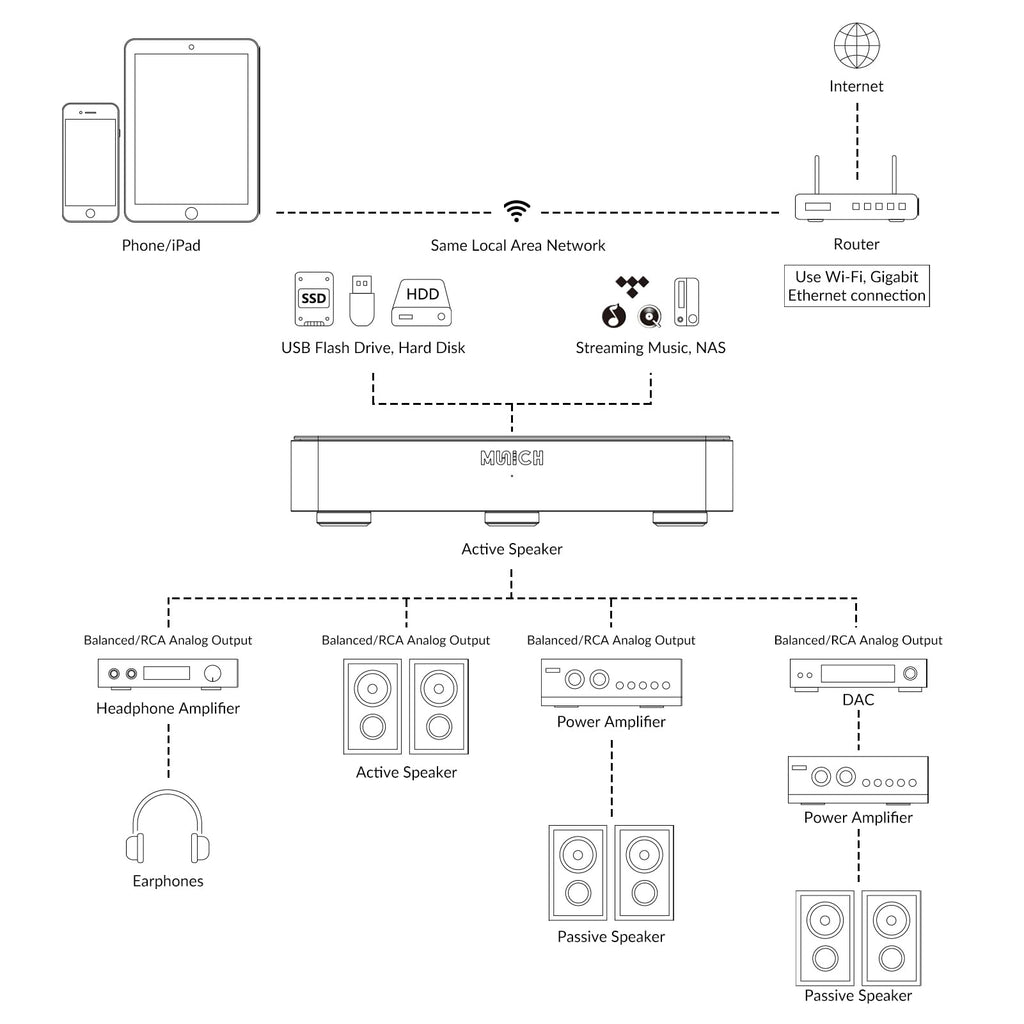 Internet

Phone/iPad

Same Local Area Network

Router

Use Wi-Fi, Gigabit Ethernet connection

SSD

HDD

USB Flash Drive, Hard Disk

Streaming Music, NAS

MUNICH

Active Speaker

Balanced/RCA Analog Output

Headphone Amplifier

Earphones

Balanced/RCA Analog Output

Active Speaker

Balanced/RCA Analog Output

Power Amplifier

Passive Speaker

Balanced/RCA Analog Output

DAC

Power Amplifier

Passive Speaker